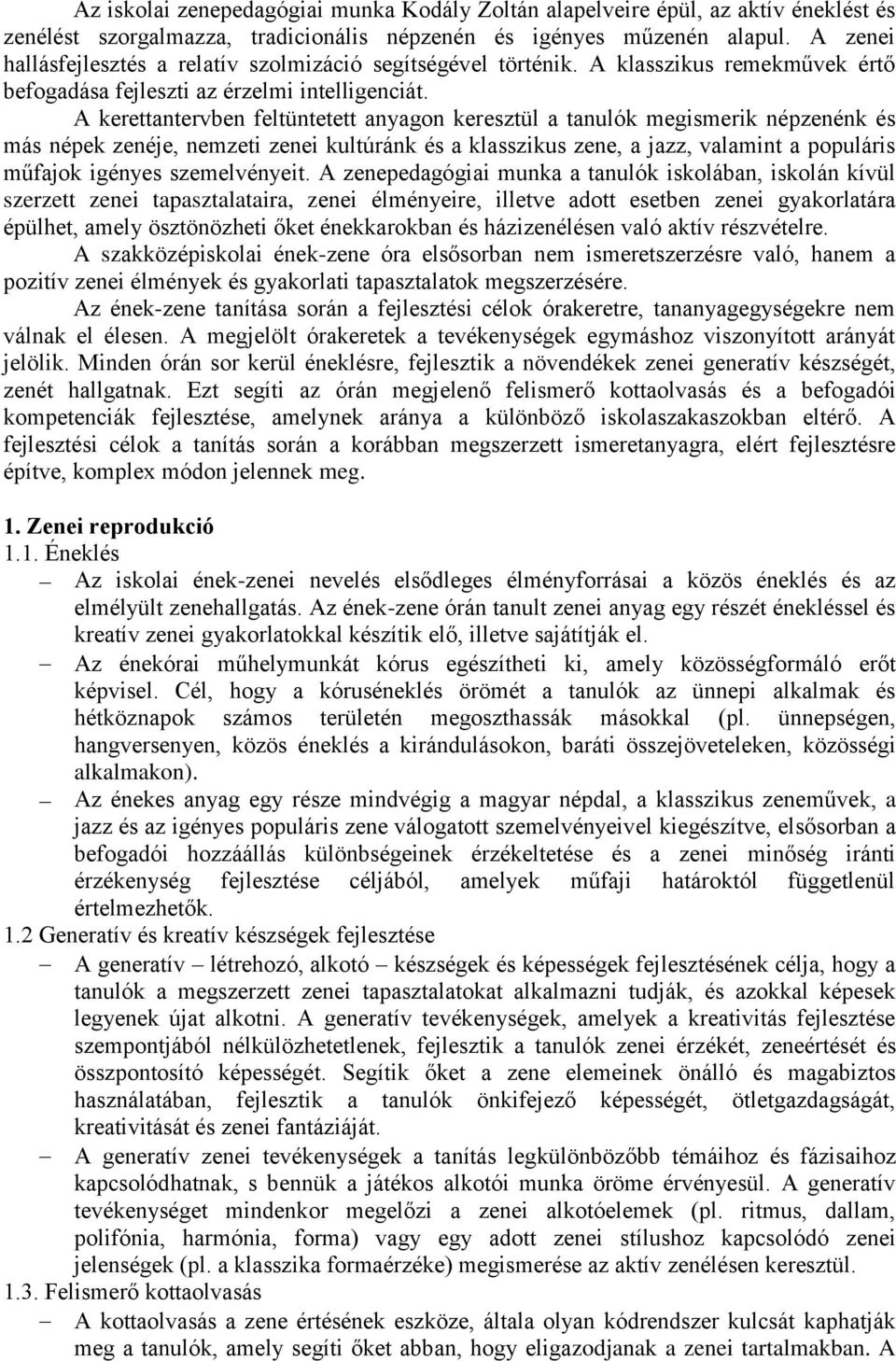 Az iskolai zenepedagógiai munka Kodály Zoltán alapelveire épül, az aktív éneklést és zenélést szorgalmazza, tradicionális népzenén és igényes műzenén alapul. A zenei hallásfejlesztés a relatív szolmizáció segítségével történik. A klasszikus remekművek értő befogadása fejleszti az érzelmi intelligenciát.

A kerettantervben feltüntetett anyagon keresztül a tanulók megismerik népzenénk és más népek zenéje, nemzeti zenei kultúránk és a klasszikus zene, a jazz, valamint a populáris műfajok igényes szemelvényeit. A zenepedagógiai munka a tanulók iskolában, iskolán kívül szerzett zenei tapasztalataira, zenei élményeire, illetve adott esetben zenei gyakorlatára épülhet, amely ösztönözheti őket énekkarokban és házizenélésen való aktív részvételre.

A szakközépiskolai ének-zene óra elsősorban nem ismeretszerzésre való, hanem a pozitív zenei élmények és gyakorlati tapasztalatok megszerzésére.

Az ének-zene tanítása során a fejlesztési célok órakeretre, tananyagegységekre nem válnak el élesen. A megjelölt órakeretek a tevékenységek egymáshoz viszonyított arányát jelölik. Minden órán sor kerül éneklésre, fejlesztik a növendékek zenei generatív készségét, zenét hallgatnak. Ezt segíti az órán megjelenő felismerő kottaolvasás és a befogadói kompetenciák fejlesztése, amelynek aránya a különböző iskolaszakaszokban eltérő. A fejlesztési célok a tanítás során a korábban megszerzett ismeretanyagra, elért fejlesztésre építve, komplex módon jelennek meg.

1. Zenei reprodukció
1.1. Éneklés
– Az iskolai ének-zenei nevelés elsődleges élményforrásai a közös éneklés és az elmélyült zenehallgatás. Az ének-zene órán tanult zenei anyag egy részét énekléssel és kreatív zenei gyakorlatokkal készítik elő, illetve sajátítják el.
– Az énekórai műhelymunkát kórus egészítheti ki, amely közösségformáló erőt képvisel. Cél, hogy a kóruséneklés örömét a tanulók az ünnepi alkalmak és hétköznapok számos területén megoszthassák másokkal (pl. ünnepségen, hangversenyen, közös éneklés a kirándulásokon, baráti összejöveteleken, közösségi alkalmakon).
– Az énekes anyag egy része mindvégig a magyar népdal, a klasszikus zeneművek, a jazz és az igényes populáris zene válogatott szemelvényeivel kiegészítve, elsősorban a befogadói hozzáállás különbségeinek érzékeltetése és a zenei minőség iránti érzékenység fejlesztése céljából, amelyek műfaji határoktól függetlenül értelmezhetők.
1.2 Generatív és kreatív készségek fejlesztése
– A generatív – létrehozó, alkotó – készségek és képességek fejlesztésének célja, hogy a tanulók a megszerzett zenei tapasztalatokat alkalmazni tudják, és azokkal képesek legyenek újat alkotni. A generatív tevékenységek, amelyek a kreativitás fejlesztése szempontjából nélkülözhetetlenek, fejlesztik a tanulók zenei érzékét, zeneértését és összpontosító képességét. Segítik őket a zene elemeinek önálló és magabiztos használatában, fejlesztik a tanulók önkifejező képességét, ötletgazdagságát, kreativitását és zenei fantáziáját.
– A generatív zenei tevékenységek a tanítás legkülönbözőbb témáihoz és fázisaihoz kapcsolódhatnak, s bennük a játékos alkotói munka öröme érvényesül. A generatív tevékenységet mindenkor megelőzi a zenei alkotóelemek (pl. ritmus, dallam, polifónia, harmónia, forma) vagy egy adott zenei stílushoz kapcsolódó zenei jelenségek (pl. a klasszika formaérzéke) megismerése az aktív zenélésen keresztül.
1.3. Felismerő kottaolvasás
– A kottaolvasás a zene értésének eszköze, általa olyan kódrendszer kulcsát kaphatják meg a tanulók, amely segíti őket abban, hogy eligazodjanak a zenei tartalmakban. A